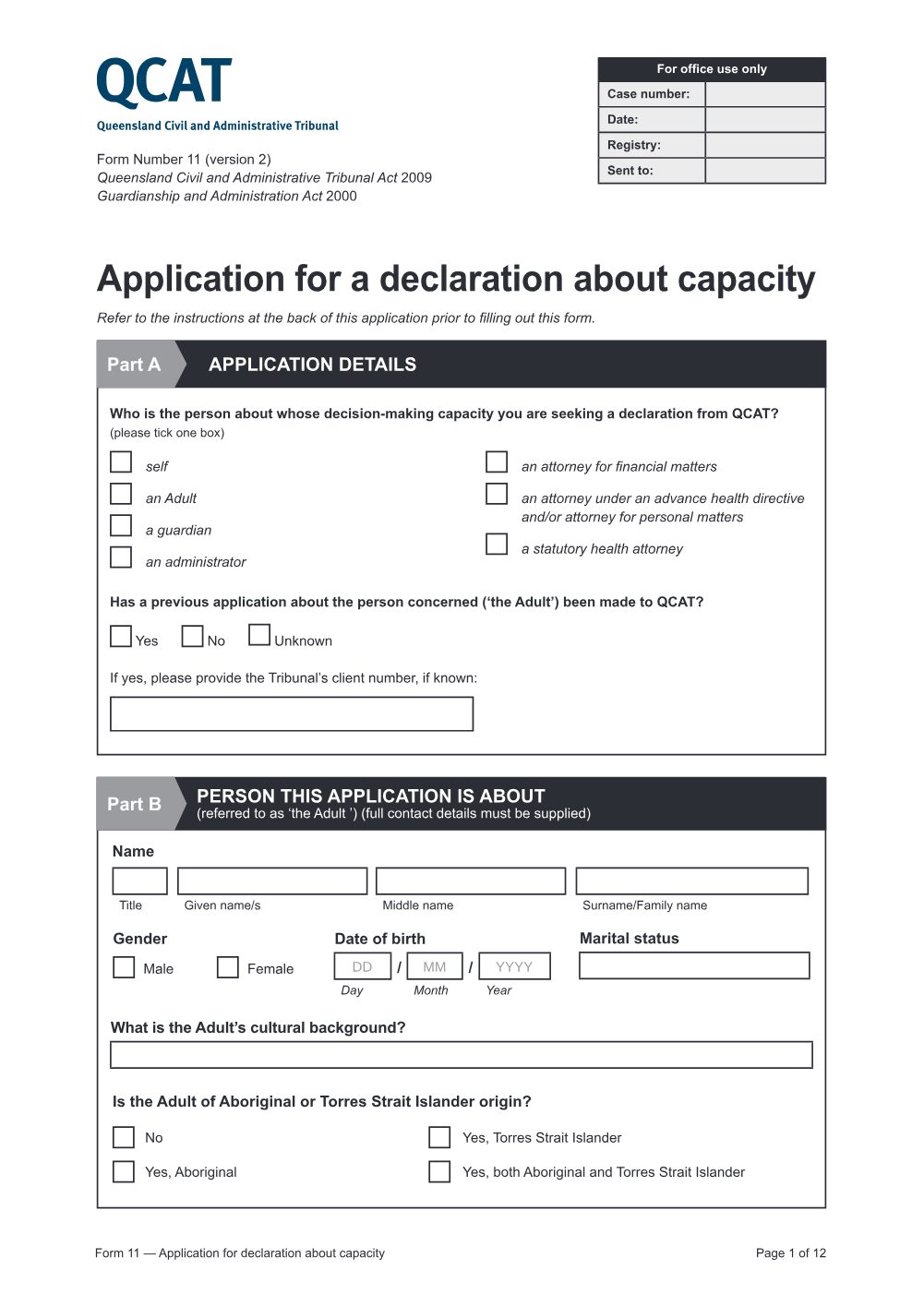 QCAT
Queensland Civil and Administrative Tribunal

Form Number 11 (version 2)
Queensland Civil and Administrative Tribunal Act 2009
Guardianship and Administration Act 2000

For office use only
Case number:
Date:
Registry:
Sent to:

Application for a declaration about capacity

Refer to the instructions at the back of this application prior to filling out this form.

Part A APPLICATION DETAILS

Who is the person about whose decision-making capacity you are seeking a declaration from QCAT?
(please tick one box)

☐ self
☐ an Adult
☐ a guardian
☐ an administrator
☐ an attorney for financial matters
☐ an attorney under an advance health directive and/or attorney for personal matters
☐ a statutory health attorney

Has a previous application about the person concerned ('the Adult') been made to QCAT?

☐ Yes ☐ No ☐ Unknown

If yes, please provide the Tribunal's client number, if known:

Part B PERSON THIS APPLICATION IS ABOUT
(referred to as 'the Adult ') (full contact details must be supplied)

Name

Title Given name/s Middle name Surname/Family name

Gender
☐ Male ☐ Female

Date of birth
DD / MM / YYYY
Day Month Year

Marital status

What is the Adult's cultural background?

Is the Adult of Aboriginal or Torres Strait Islander origin?

☐ No
☐ Yes, Aboriginal
☐ Yes, Torres Strait Islander
☐ Yes, both Aboriginal and Torres Strait Islander

Form 11 — Application for declaration about capacity Page 1 of 12